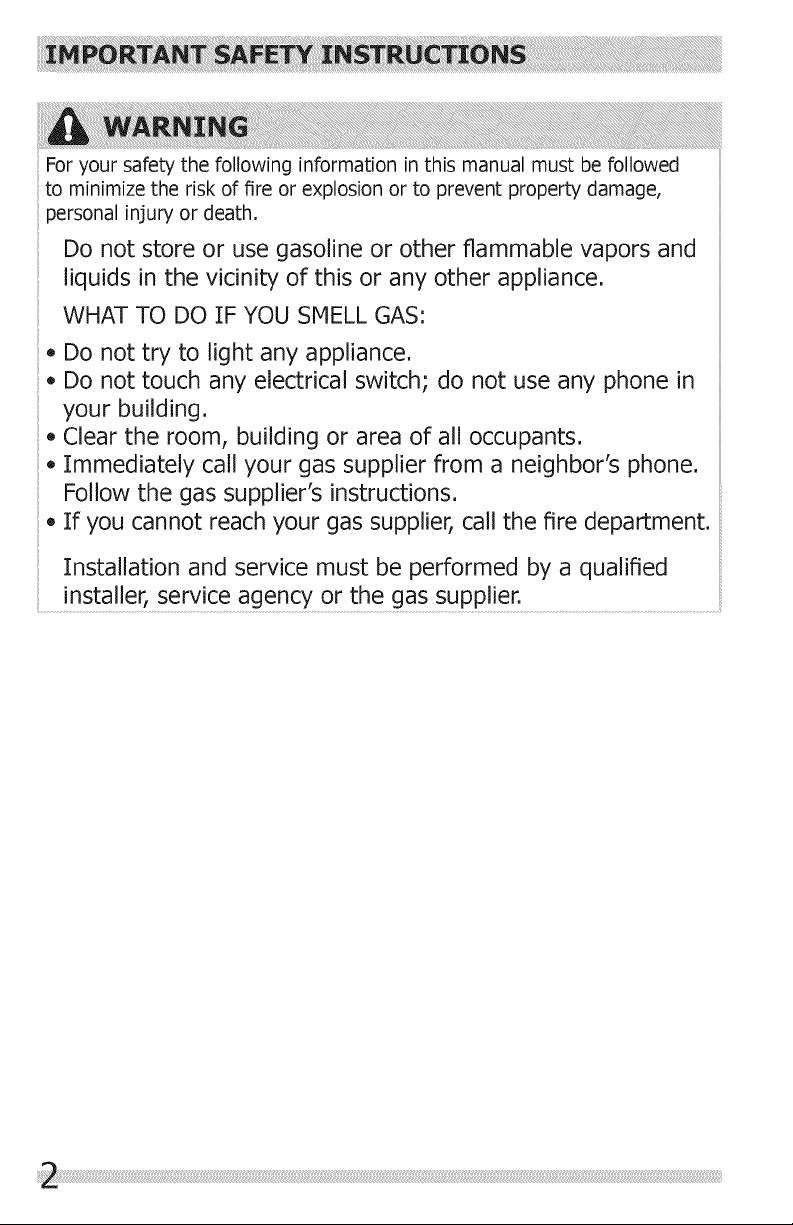 IMPORTANT SAFETY INSTRUCTIONS

WARNING

For your safety the following information in this manual must be followed to minimize the risk of fire or explosion or to prevent property damage, personal injury or death.

Do not store or use gasoline or other flammable vapors and liquids in the vicinity of this or any other appliance.

WHAT TO DO IF YOU SMELL GAS:

• Do not try to light any appliance.
• Do not touch any electrical switch; do not use any phone in your building.
• Clear the room, building or area of all occupants.
• Immediately call your gas supplier from a neighbor's phone. Follow the gas supplier's instructions.
• If you cannot reach your gas supplier, call the fire department.

Installation and service must be performed by a qualified installer, service agency or the gas supplier.

2